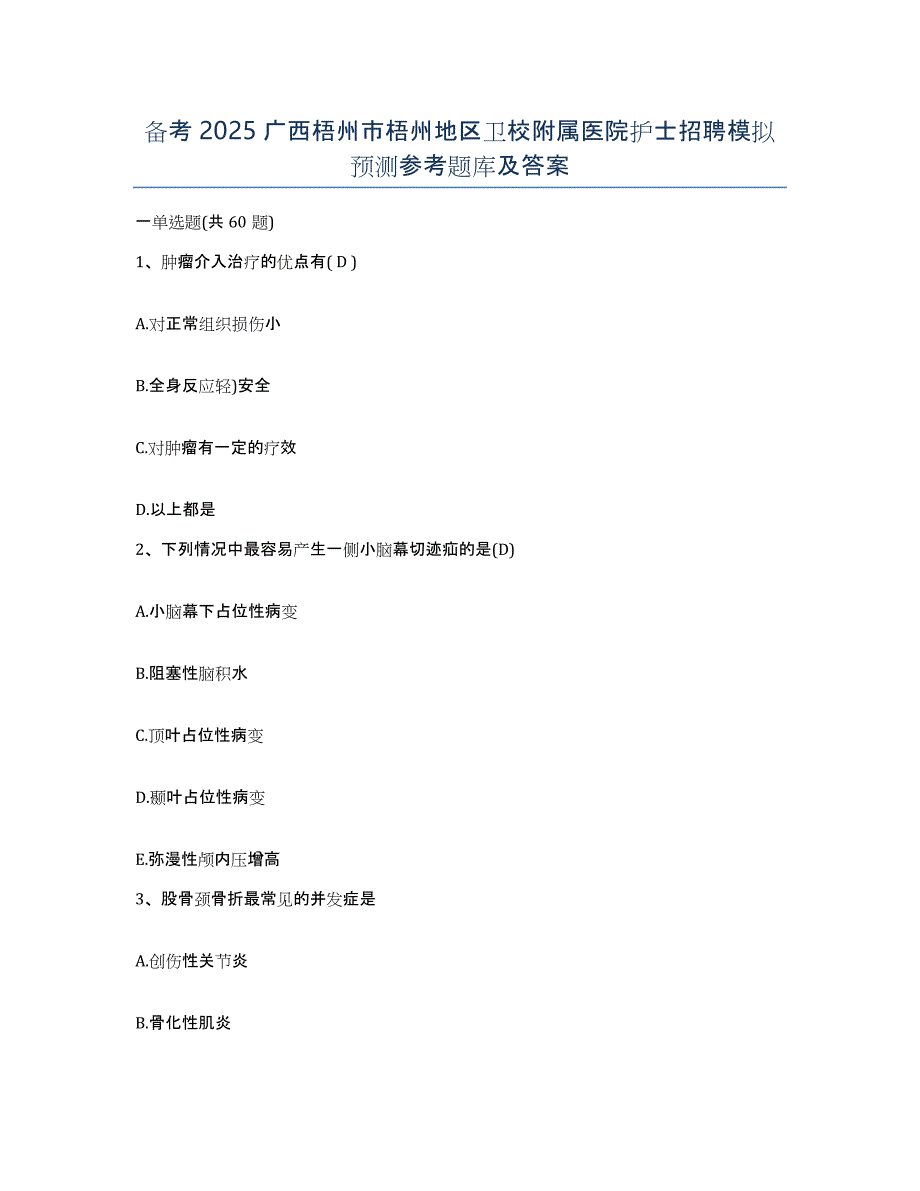 备考 2025 广西梧州市梧州地区卫校附属医院护士招聘模拟预测参考题库及答案

一单选题(共 60 题)

1、肿瘤介入治疗的优点有( D )

A.对正常组织损伤小

B.全身反应轻)安全

C.对肿瘤有一定的疗效

D.以上都是

2、下列情况中最容易产生一侧小脑幕切迹疝的是(D)

A.小脑幕下占位性病变

B.阻塞性脑积水

C.顶叶占位性病变

D.颞叶占位性病变

E.弥漫性颅内压增高

3、股骨颈骨折最常见的并发症是

A.创伤性关节炎

B.骨化性肌炎